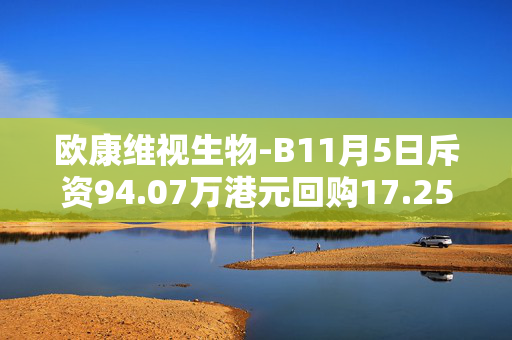 欧康维视生物-B11月5日斥资94.07万港元回购17.25